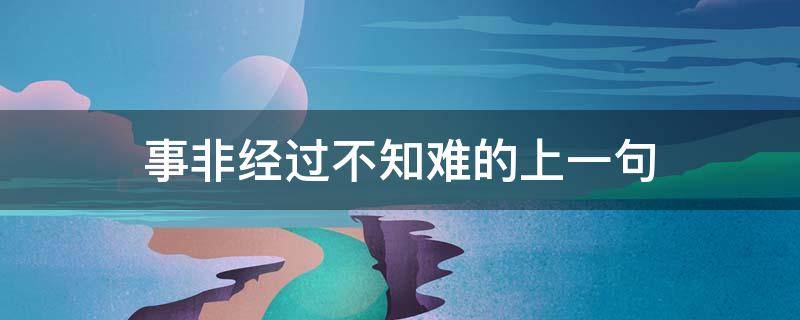 事非经过不知难的上一句